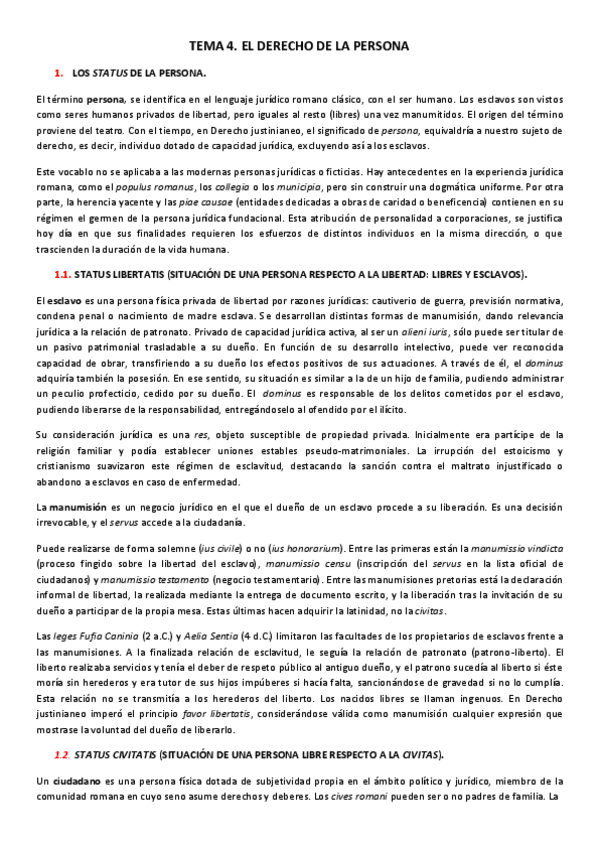 TEMA 4. EL DERECHO DE LA PERSONA

1. LOS STATUS DE LA PERSONA.

El término persona, se identifica en el lenguaje jurídico romano clásico, con el ser humano. Los esclavos son vistos como seres humanos privados de libertad, pero iguales al resto (libres) una vez manumitidos. El origen del término proviene del teatro. Con el tiempo, en Derecho justinianeo, el significado de persona, equivaldría a nuestro sujeto de derecho, es decir, individuo dotado de capacidad jurídica, excluyendo así a los esclavos.

Este vocablo no se aplicaba a las modernas personas jurídicas o ficticias. Hay antecedentes en la experiencia jurídica romana, como el populus romanus, los collegia o los municipia, pero sin construir una dogmática uniforme. Por otra parte, la herencia yacente y las piae causae (entidades dedicadas a obras de caridad o beneficencia) contienen en su régimen el germen de la persona jurídica fundacional. Esta atribución de personalidad a corporaciones, se justifica hoy día en que sus finalidades requieren los esfuerzos de distintos individuos en la misma dirección, o que trascienden la duración de la vida humana.

1.1. STATUS LIBERTATIS (SITUACIÓN DE UNA PERSONA RESPECTO A LA LIBERTAD: LIBRES Y ESCLAVOS).

El esclavo es una persona física privada de libertad por razones jurídicas: cautiverio de guerra, previsión normativa, condena penal o nacimiento de madre esclava. Se desarrollan distintas formas de manumisión, dando relevancia jurídica a la relación de patronato. Privado de capacidad jurídica activa, al ser un alieni iuris, sólo puede ser titular de un pasivo patrimonial trasladable a su dueño. En función de su desarrollo intelectivo, puede ver reconocida capacidad de obrar, transfiriendo a su dueño los efectos positivos de sus actuaciones. A través de él, el dominus adquiría también la posesión. En ese sentido, su situación es similar a la de un hijo de familia, pudiendo administrar un peculio profecticio, cedido por su dueño. El dominus es responsable de los delitos cometidos por el esclavo, pudiendo liberarse de la responsabilidad, entregándoselo al ofendido por el ilícito.

Su consideración jurídica es una res, objeto susceptible de propiedad privada. Inicialmente era partícipe de la religión familiar y podía establecer uniones estables pseudo-matrimoniales. La irrupción del estoicismo y cristianismo suavizaron este régimen de esclavitud, destacando la sanción contra el maltrato injustificado o abandono a esclavos en caso de enfermedad.

La manumisión es un negocio jurídico en el que el dueño de un esclavo procede a su liberación. Es una decisión irrevocable, y el servus accede a la ciudadanía.

Puede realizarse de forma solemne (ius civile) o no (ius honorarium). Entre las primeras están la manumissio vindicta (proceso fingido sobre la libertad del esclavo), manumissio censu (inscripción del servus en la lista oficial de ciudadanos) y manumissio testamento (negocio testamentario). Entre las manumisiones pretorias está la declaración informal de libertad, la realizada mediante la entrega de documento escrito, y la liberación tras la invitación de su dueño a participar de la propia mesa. Estas últimas hacen adquirir la latinidad, no la civitas.

Las leges Fufia Caninia (2 a.C.) y Aelia Sentia (4 d.C.) limitaron las facultades de los propietarios de esclavos frente a las manumisiones. A la finalizada relación de esclavitud, le seguía la relación de patronato (patrono-liberto). El liberto realizaba servicios y tenía el deber de respeto público al antiguo dueño, y el patrono sucedía al liberto si éste moría sin herederos y era tutor de sus hijos impúberes si hacía falta, sancionándose de gravedad si no lo cumplía. Esta relación no se transmitía a los herederos del liberto. Los nacidos libres se llaman ingenuos. En Derecho justinianeo imperó el principio favor libertatis, considerándose válida como manumisión cualquier expresión que mostrase la voluntad del dueño de liberarlo.

1.2. STATUS CIVITATIS (SITUACIÓN DE UNA PERSONA LIBRE RESPECTO A LA CIVITAS).

Un ciudadano es una persona física dotada de subjetividad propia en el ámbito político y jurídico, miembro de la comunidad romana en cuyo seno asume derechos y deberes. Los cives romani pueden ser o no padres de familia. La